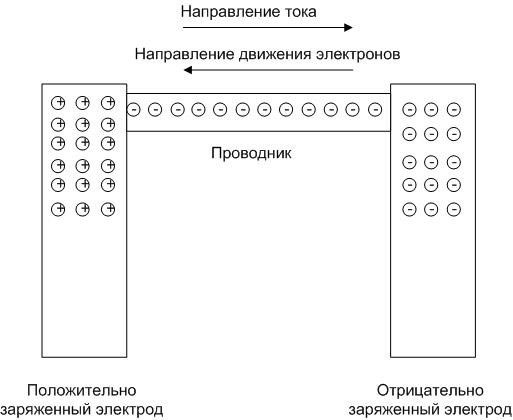 Направление тока

Направление движения электронов

Проводник

Положительно заряженный электрод

Отрицательно заряженный электрод